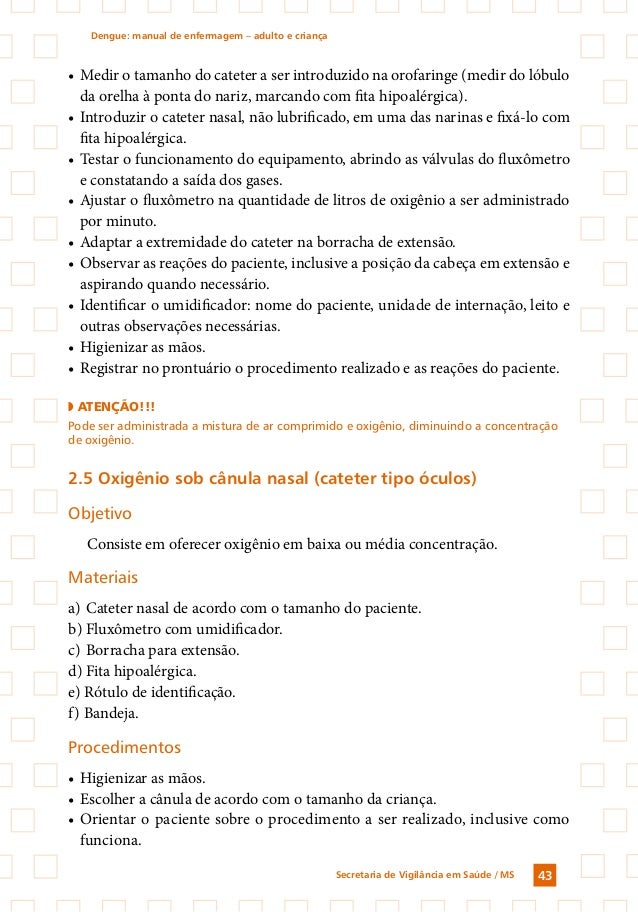 Dengue: manual de enfermagem – adulto e criança

• Medir o tamanho do cateter a ser introduzido na orofaringe (medir do lóbulo da orelha à ponta do nariz, marcando com fita hipoalérgica).
• Introduzir o cateter nasal, não lubrificado, em uma das narinas e fixá-lo com fita hipoalérgica.
• Testar o funcionamento do equipamento, abrindo as válvulas do fluxômetro e constatando a saída dos gases.
• Ajustar o fluxômetro na quantidade de litros de oxigênio a ser administrado por minuto.
• Adaptar a extremidade do cateter na borracha de extensão.
• Observar as reações do paciente, inclusive a posição da cabeça em extensão e aspirando quando necessário.
• Identificar o umidificador: nome do paciente, unidade de internação, leito e outras observações necessárias.
• Higienizar as mãos.
• Registrar no prontuário o procedimento realizado e as reações do paciente.

ATENÇÃO!!!
Pode ser administrada a mistura de ar comprimido e oxigênio, diminuindo a concentração de oxigênio.

2.5 Oxigênio sob cânula nasal (cateter tipo óculos)

Objetivo

Consiste em oferecer oxigênio em baixa ou média concentração.

Materiais

a) Cateter nasal de acordo com o tamanho do paciente.
b) Fluxômetro com umidificador.
c) Borracha para extensão.
d) Fita hipoalérgica.
e) Rótulo de identificação.
f) Bandeja.

Procedimentos

• Higienizar as mãos.
• Escolher a cânula de acordo com o tamanho da criança.
• Orientar o paciente sobre o procedimento a ser realizado, inclusive como funciona.

Secretaria de Vigilância em Saúde / MS 43